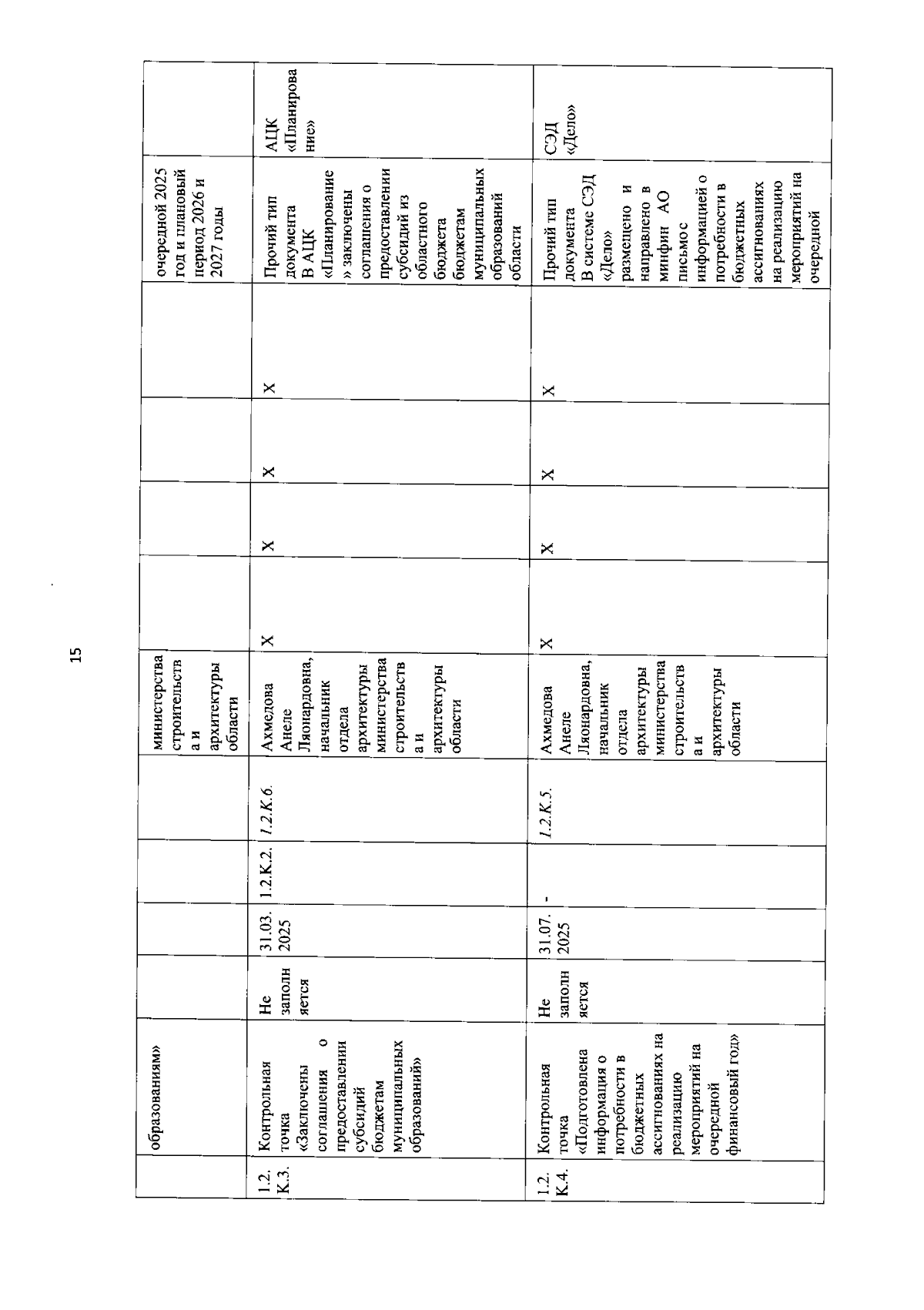 15

| | образованиям» | | | | | министерства строительства и архитектуры области | | | | | очередной 2025 год и плановый период 2026 и 2027 годы | |
|---|---|---|---|---|---|---|---|---|---|---|---|---|
| 1.2. К.3. | Контрольная точка «Заключены соглашения о предоставлении субсидий бюджетам муниципальных образований» | Не заполняется | 31.03. 2025 | 1.2.К.2. | 1.2.К.6. | Ахмедова Анеле Ляонардовна, начальник отдела архитектуры министерства строительства и архитектуры области | X | X | X | X | Прочий тип документа В АЦК «Планирование» заключены соглашения о предоставлении субсидий из областного бюджета бюджетам муниципальных образований области | АЦК «Планирование» |
| 1.2. К.4. | Контрольная точка «Подготовлена информация о потребности в бюджетных ассигнованиях на реализацию мероприятий на очередной финансовый год» | Не заполняется | 31.07. 2025 | - | 1.2.К.5. | Ахмедова Анеле Ляонардовна, начальник отдела архитектуры министерства строительства и архитектуры области | X | X | X | X | Прочий тип документа В системе СЭД «Дело» размещено и направлено в минфин АО письмо с информацией о потребности в бюджетных ассигнованиях на реализацию мероприятий на очередной | СЭД «Дело» |